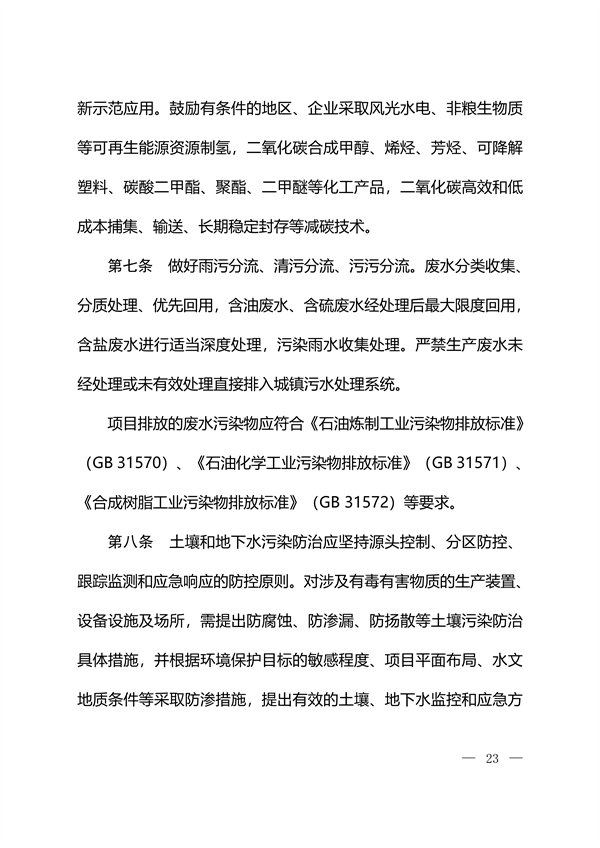 新示范应用。鼓励有条件的地区、企业采取风光水电、非粮生物质等可再生能源资源制氢，二氧化碳合成甲醇、烯烃、芳烃、可降解塑料、碳酸二甲酯、聚酯、二甲醚等化工产品，二氧化碳高效和低成本捕集、输送、长期稳定封存等减碳技术。

第七条 做好雨污分流、清污分流、污污分流。废水分类收集、分质处理、优先回用，含油废水、含硫废水经处理后最大限度回用，含盐废水进行适当深度处理，污染雨水收集处理。严禁生产废水未经处理或未有效处理直接排入城镇污水处理系统。

项目排放的废水污染物应符合《石油炼制工业污染物排放标准》（GB 31570）、《石油化学工业污染物排放标准》（GB 31571）、《合成树脂工业污染物排放标准》（GB 31572）等要求。

第八条 土壤和地下水污染防治应坚持源头控制、分区防控、跟踪监测和应急响应的防控原则。对涉及有毒有害物质的生产装置、设备设施及场所，需提出防腐蚀、防渗漏、防扬散等土壤污染防治具体措施，并根据环境保护目标的敏感程度、项目平面布局、水文地质条件等采取防渗措施，提出有效的土壤、地下水监控和应急方

— 23 —